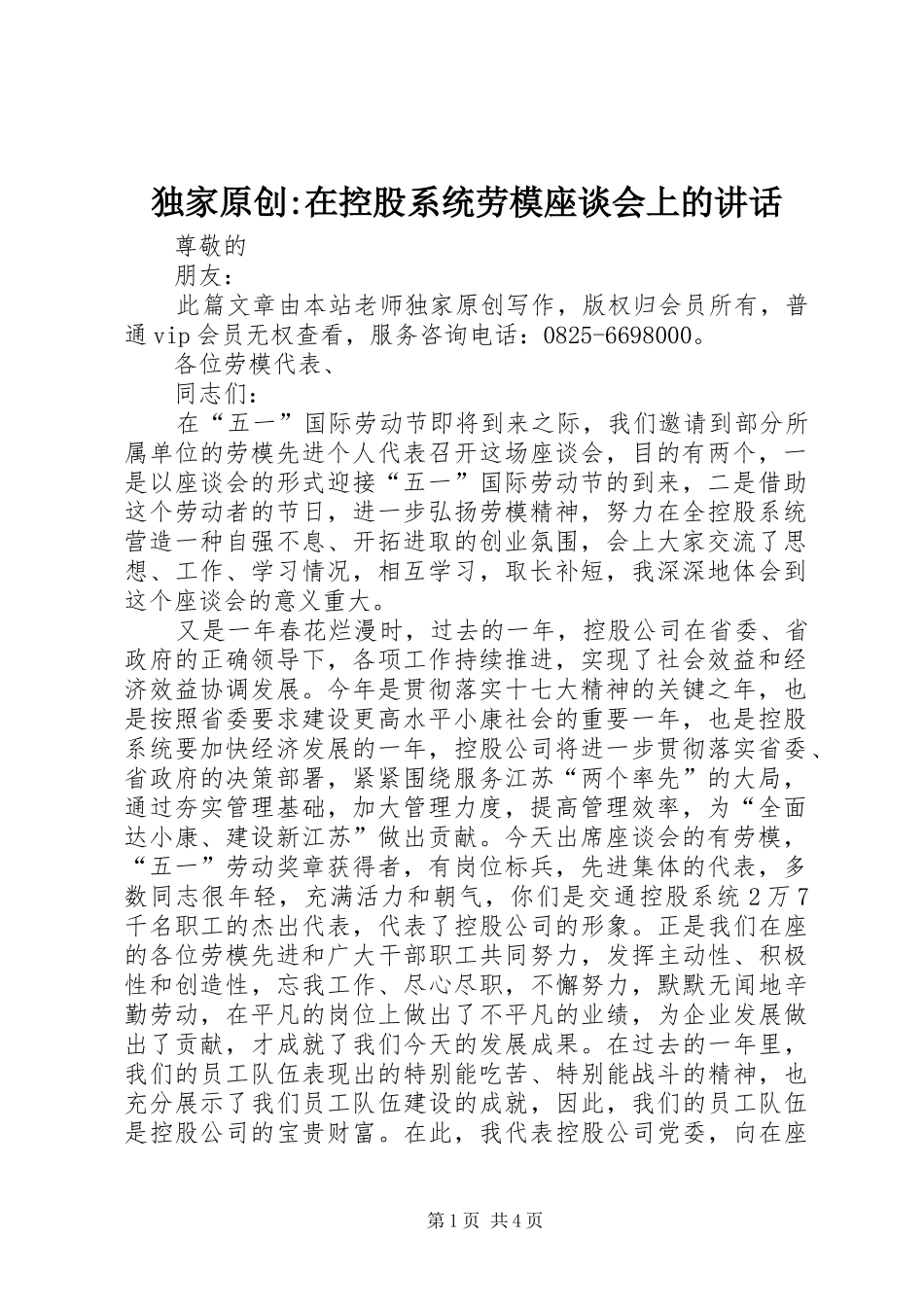 独家原创:在控股系统劳模座谈会上的讲话

尊敬的

朋友：

此篇文章由本站老师独家原创写作，版权归会员所有，普通vip会员无权查看，服务咨询电话：0825-6698000。

各位劳模代表、

同志们：

在“五一”国际劳动节即将到来之际，我们邀请到部分所属单位的劳模先进个人代表召开这场座谈会，目的有两个，一是以座谈会的形式迎接“五一”国际劳动节的到来，二是借助这个劳动者的节日，进一步弘扬劳模精神，努力在全控股系统营造一种自强不息、开拓进取的创业氛围，会上大家交流了思想、工作、学习情况，相互学习，取长补短，我深深地体会到这个座谈会的意义重大。

又是一年春花烂漫时，过去的一年，控股公司在省委、省政府的正确领导下，各项工作持续推进，实现了社会效益和经济效益协调发展。今年是贯彻落实十七大精神的关键之年，也是按照省委要求建设更高水平小康社会的重要一年，也是控股系统要加快经济发展的一年，控股公司将进一步贯彻落实省委、省政府的决策部署，紧紧围绕服务江苏“两个率先”的大局，通过夯实管理基础，加大管理力度，提高管理效率，为“全面达小康、建设新江苏”做出贡献。今天出席座谈会的有劳模，“五一”劳动奖章获得者，有岗位标兵，先进集体的代表，多数同志很年轻，充满活力和朝气，你们是交通控股系统2万7千名职工的杰出代表，代表了控股公司的形象。正是我们在座的各位劳模先进和广大干部职工共同努力，发挥主动性、积极性和创造性，忘我工作、尽心尽职，不懈努力，默默无闻地辛勤劳动，在平凡的岗位上做出了不平凡的业绩，为企业发展做出了贡献，才成就了我们今天的发展成果。在过去的一年里，我们的员工队伍表现出的特别能吃苦、特别能战斗的精神，也充分展示了我们员工队伍建设的成就，因此，我们的员工队伍是控股公司的宝贵财富。在此，我代表控股公司党委，向在座

第1页 共4页